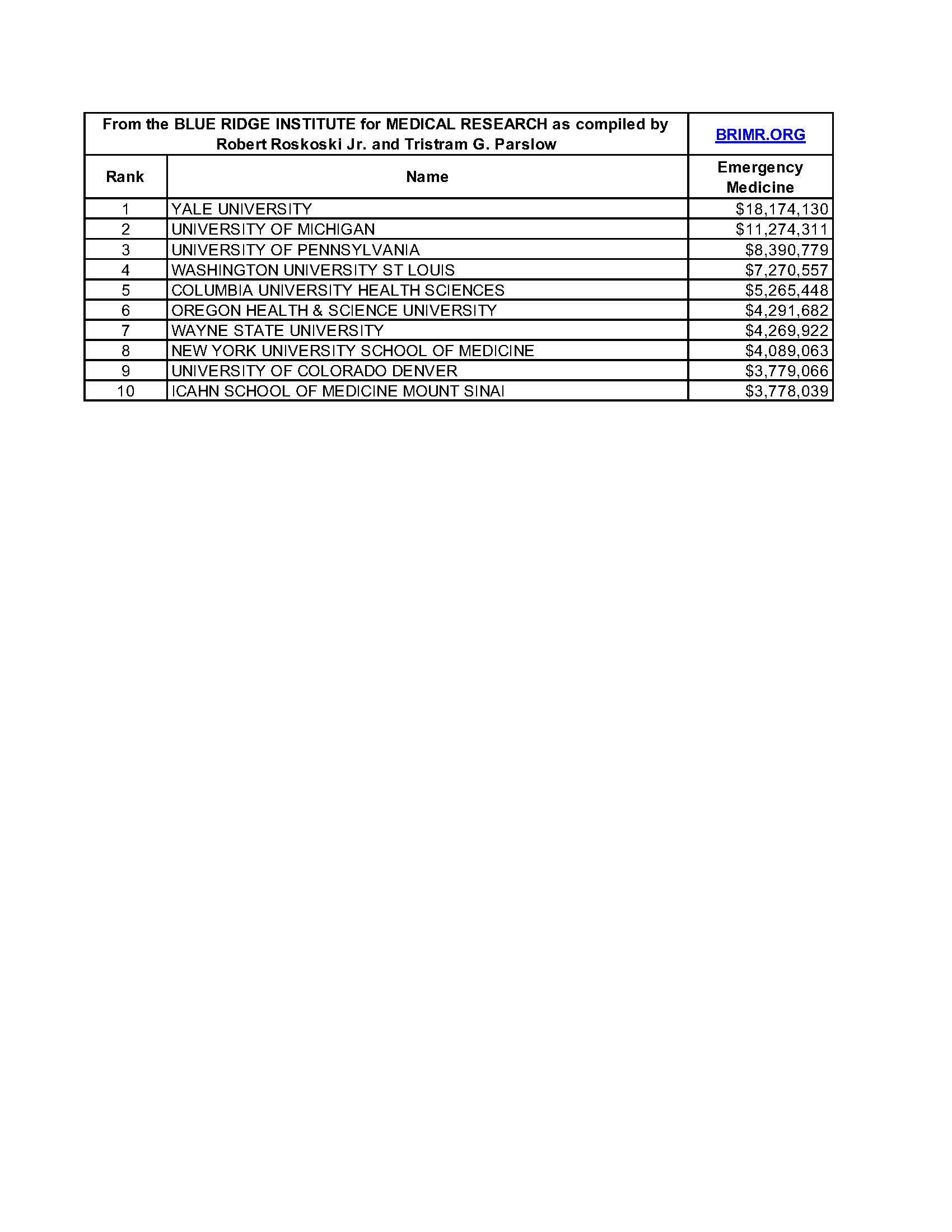 | From the BLUE RIDGE INSTITUTE for MEDICAL RESEARCH as compiled by Robert Roskoski Jr. and Tristram G. Parslow | | BRIMR.ORG |
|---|---|---|
| Rank | Name | Emergency Medicine |
| 1 | YALE UNIVERSITY | \$18,174,130 |
| 2 | UNIVERSITY OF MICHIGAN | \$11,274,311 |
| 3 | UNIVERSITY OF PENNSYLVANIA | \$8,390,779 |
| 4 | WASHINGTON UNIVERSITY ST LOUIS | \$7,270,557 |
| 5 | COLUMBIA UNIVERSITY HEALTH SCIENCES | \$5,265,448 |
| 6 | OREGON HEALTH & SCIENCE UNIVERSITY | \$4,291,682 |
| 7 | WAYNE STATE UNIVERSITY | \$4,269,922 |
| 8 | NEW YORK UNIVERSITY SCHOOL OF MEDICINE | \$4,089,063 |
| 9 | UNIVERSITY OF COLORADO DENVER | \$3,779,066 |
| 10 | ICAHN SCHOOL OF MEDICINE MOUNT SINAI | \$3,778,039 |